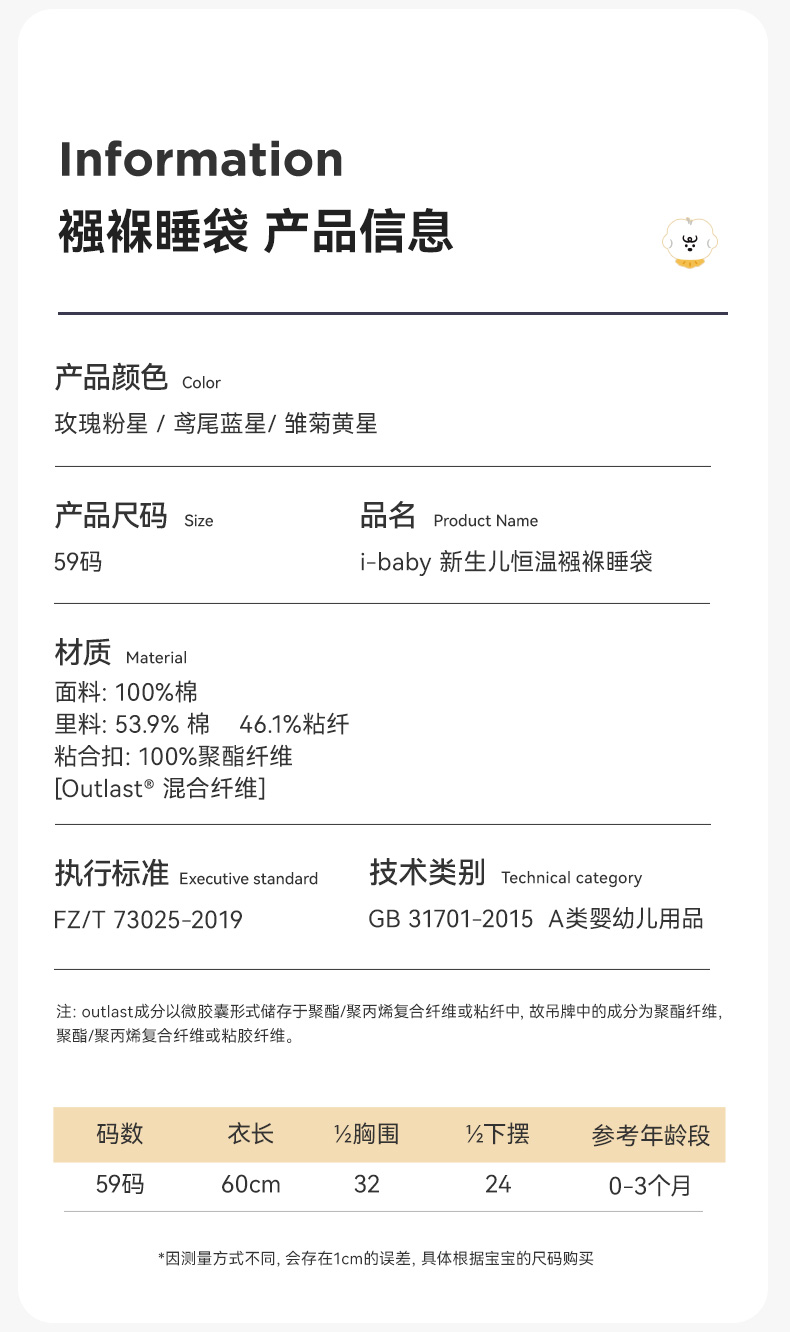 Information
襁褓睡袋 产品信息

产品颜色 Color
玫瑰粉星 / 鸢尾蓝星/ 雏菊黄星

产品尺码 Size
59码

品名 Product Name
i-baby 新生儿恒温襁褓睡袋

材质 Material
面料: 100%棉
里料: 53.9% 棉 46.1%粘纤
粘合扣: 100%聚酯纤维
[Outlast® 混合纤维]

执行标准 Executive standard
FZ/T 73025-2019

技术类别 Technical category
GB 31701-2015 A类婴幼儿用品

注: outlast成分以微胶囊形式储存于聚酯/聚丙烯复合纤维或粘纤中, 故吊牌中的成分为聚酯纤维, 聚酯/聚丙烯复合纤维或粘胶纤维。

| 码数 | 衣长 | ½胸围 | ½下摆 | 参考年龄段 |
|---|---|---|---|---|
| 59码 | 60cm | 32 | 24 | 0-3个月 |

*因测量方式不同, 会存在1cm的误差, 具体根据宝宝的尺码购买